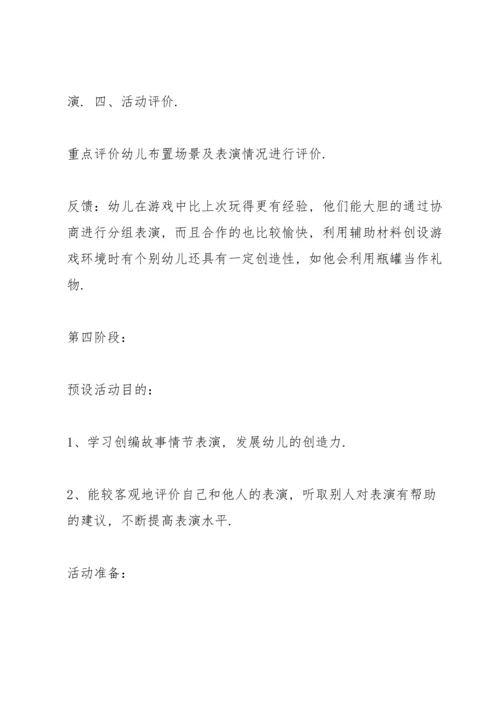 演. 四、活动评价.

重点评价幼儿布置场景及表演情况进行评价.

反馈：幼儿在游戏中比上次玩得更有经验，他们能大胆的通过协商进行分组表演，而且合作的也比较愉快，利用辅助材料创设游戏环境时有个别幼儿还具有一定创造性，如他会利用瓶罐当作礼物.

第四阶段：

预设活动目的：

1、学习创编故事情节表演，发展幼儿的创造力.

2、能较客观地评价自己和他人的表演，听取别人对表演有帮助的建议，不断提高表演水平.

活动准备：